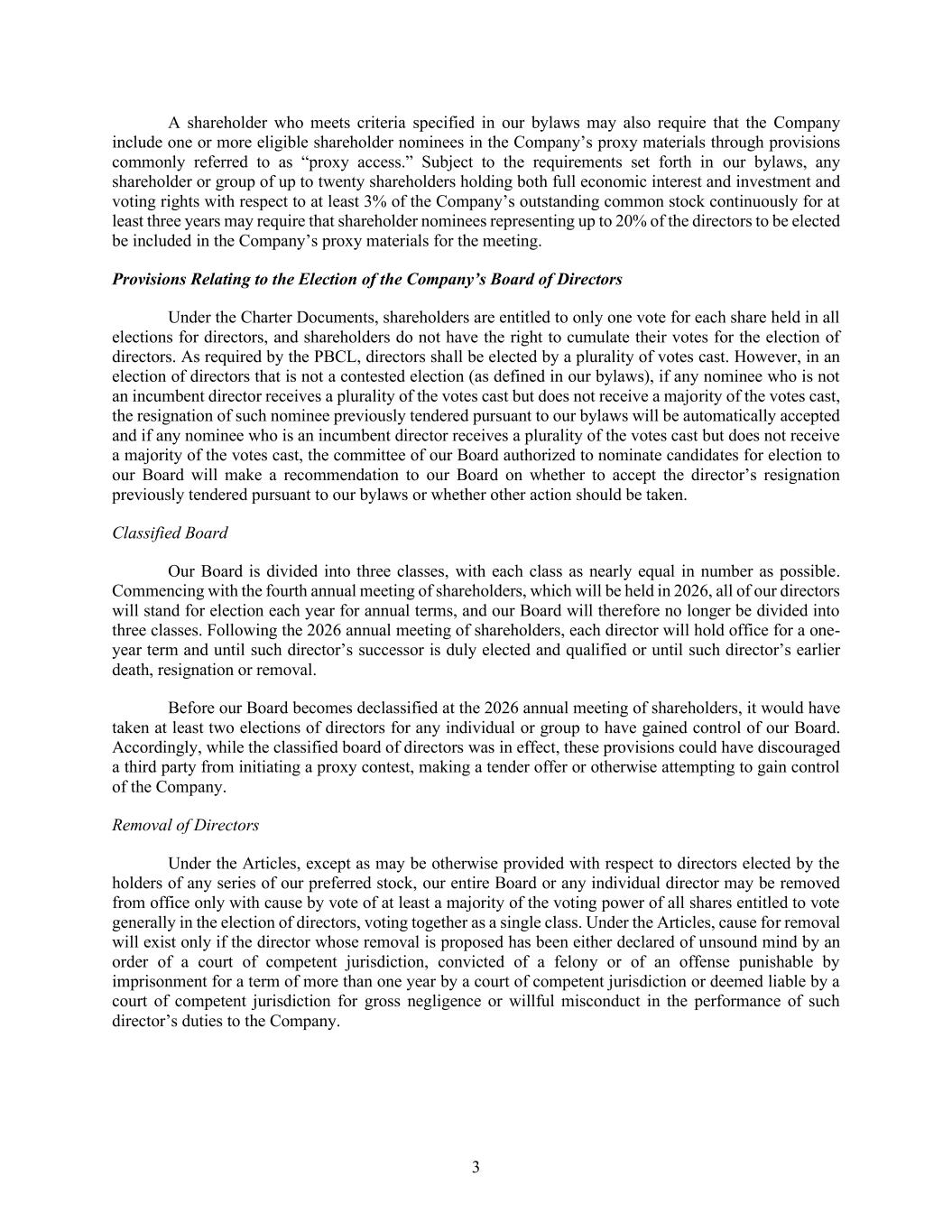 A shareholder who meets criteria specified in our bylaws may also require that the Company include one or more eligible shareholder nominees in the Company’s proxy materials through provisions commonly referred to as “proxy access.” Subject to the requirements set forth in our bylaws, any shareholder or group of up to twenty shareholders holding both full economic interest and investment and voting rights with respect to at least 3% of the Company’s outstanding common stock continuously for at least three years may require that shareholder nominees representing up to 20% of the directors to be elected be included in the Company’s proxy materials for the meeting.

Provisions Relating to the Election of the Company’s Board of Directors

Under the Charter Documents, shareholders are entitled to only one vote for each share held in all elections for directors, and shareholders do not have the right to cumulate their votes for the election of directors. As required by the PBCL, directors shall be elected by a plurality of votes cast. However, in an election of directors that is not a contested election (as defined in our bylaws), if any nominee who is not an incumbent director receives a plurality of the votes cast but does not receive a majority of the votes cast, the resignation of such nominee previously tendered pursuant to our bylaws will be automatically accepted and if any nominee who is an incumbent director receives a plurality of the votes cast but does not receive a majority of the votes cast, the committee of our Board authorized to nominate candidates for election to our Board will make a recommendation to our Board on whether to accept the director’s resignation previously tendered pursuant to our bylaws or whether other action should be taken.

Classified Board

Our Board is divided into three classes, with each class as nearly equal in number as possible. Commencing with the fourth annual meeting of shareholders, which will be held in 2026, all of our directors will stand for election each year for annual terms, and our Board will therefore no longer be divided into three classes. Following the 2026 annual meeting of shareholders, each director will hold office for a one-year term and until such director’s successor is duly elected and qualified or until such director’s earlier death, resignation or removal.

Before our Board becomes declassified at the 2026 annual meeting of shareholders, it would have taken at least two elections of directors for any individual or group to have gained control of our Board. Accordingly, while the classified board of directors was in effect, these provisions could have discouraged a third party from initiating a proxy contest, making a tender offer or otherwise attempting to gain control of the Company.

Removal of Directors

Under the Articles, except as may be otherwise provided with respect to directors elected by the holders of any series of our preferred stock, our entire Board or any individual director may be removed from office only with cause by vote of at least a majority of the voting power of all shares entitled to vote generally in the election of directors, voting together as a single class. Under the Articles, cause for removal will exist only if the director whose removal is proposed has been either declared of unsound mind by an order of a court of competent jurisdiction, convicted of a felony or of an offense punishable by imprisonment for a term of more than one year by a court of competent jurisdiction or deemed liable by a court of competent jurisdiction for gross negligence or willful misconduct in the performance of such director’s duties to the Company.

3